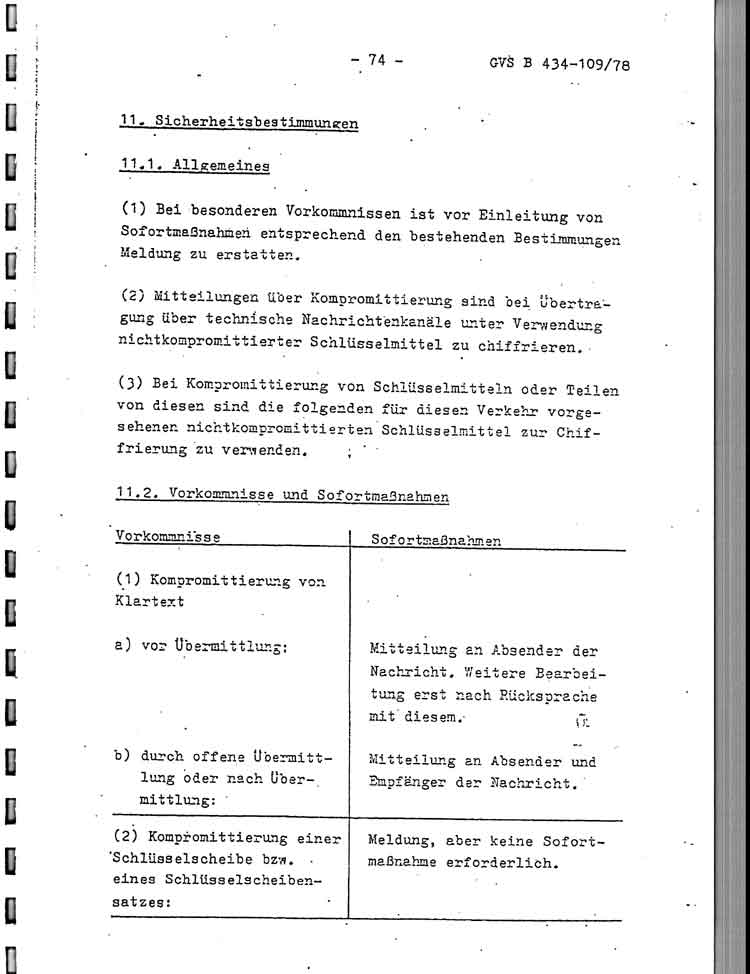 - 74 - GVS B 434-109/78

11. Sicherheitsbestimmungen

11.1. Allgemeines

(1) Bei besonderen Vorkommnissen ist vor Einleitung von Sofortmaßnahmen entsprechend den bestehenden Bestimmungen Meldung zu erstatten.

(2) Mitteilungen über Kompromittierung sind bei Übertragung über technische Nachrichtenkanäle unter Verwendung nichtkompromittierter Schlüsselmittel zu chiffrieren.

(3) Bei Kompromittierung von Schlüsselmitteln oder Teilen von diesen sind die folgenden für diesen Verkehr vorgesehenen nichtkompromittierten Schlüsselmittel zur Chiffrierung zu verwenden.

11.2. Vorkommnisse und Sofortmaßnahmen

| Vorkommnisse | Sofortmaßnahmen |
|---|---|
| (1) Kompromittierung von Klartext | |
| a) vor Übermittlung: | Mitteilung an Absender der Nachricht. Weitere Bearbeitung erst nach Rücksprache mit diesem. |
| b) durch offene Übermittlung oder nach Übermittlung: | Mitteilung an Absender und Empfänger der Nachricht. |
| (2) Kompromittierung einer Schlüsselscheibe bzw. eines Schlüsselscheibensatzes: | Meldung, aber keine Sofortmaßnahme erforderlich. |